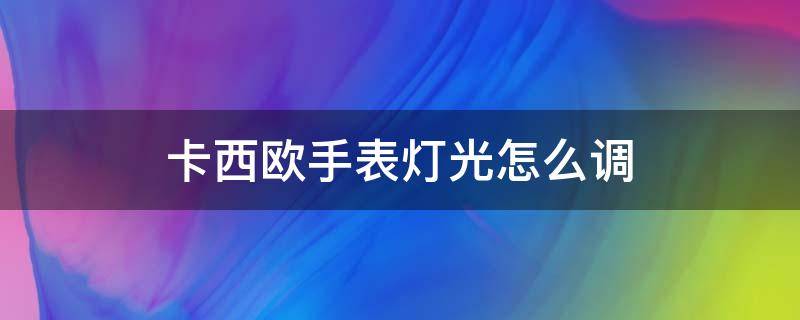 卡西欧手表灯光怎么调